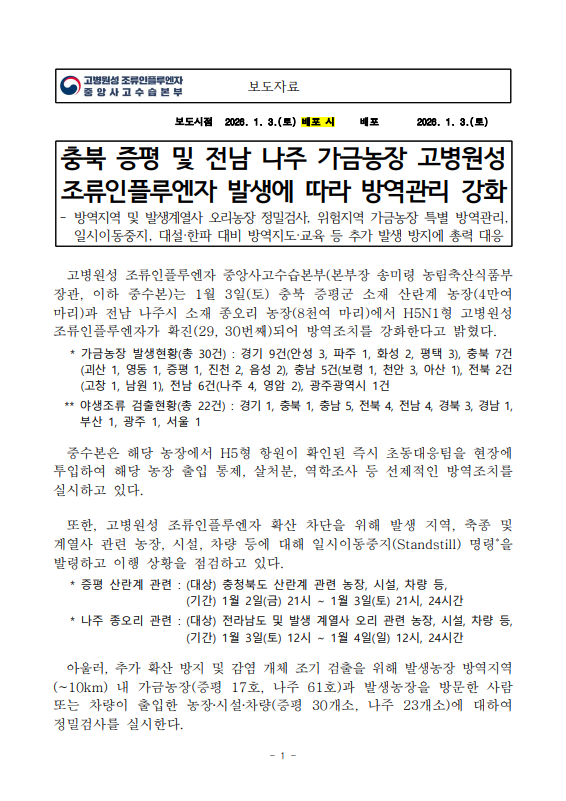 고병원성 조류인플루엔자
중 앙 사 고 수 습 본 부

보도자료

보도시점 2026. 1. 3.(토) 배포 시 배포 2026. 1. 3.(토)

충북 증평 및 전남 나주 가금농장 고병원성 조류인플루엔자 발생에 따라 방역관리 강화

- 방역지역 및 발생계열사 오리농장 정밀검사, 위험지역 가금농장 특별 방역관리, 일시이동중지, 대설·한파 대비 방역지도·교육 등 추가 발생 방지에 총력 대응

고병원성 조류인플루엔자 중앙사고수습본부(본부장 송미령 농림축산식품부 장관, 이하 중수본)는 1월 3일(토) 충북 증평군 소재 산란계 농장(4만여 마리)과 전남 나주시 소재 종오리 농장(8천여 마리)에서 H5N1형 고병원성 조류인플루엔자가 확진(29, 30번째)되어 방역조치를 강화한다고 밝혔다.

* 가금농장 발생현황(총 30건) : 경기 9건(안성 3, 파주 1, 화성 2, 평택 3), 충북 7건(괴산 1, 영동 1, 증평 1, 진천 2, 음성 2), 충남 5건(보령 1, 천안 3, 아산 1), 전북 2건(고창 1, 남원 1), 전남 6건(나주 4, 영암 2), 광주광역시 1건

** 야생조류 검출현황(총 22건) : 경기 1, 충북 1, 충남 5, 전북 4, 전남 4, 경북 3, 경남 1, 부산 1, 광주 1, 서울 1

중수본은 해당 농장에서 H5형 항원이 확인된 즉시 초동대응팀을 현장에 투입하여 해당 농장 출입 통제, 살처분, 역학조사 등 선제적인 방역조치를 실시하고 있다.

또한, 고병원성 조류인플루엔자 확산 차단을 위해 발생 지역, 축종 및 계열사 관련 농장, 시설, 차량 등에 대해 일시이동중지(Standstill) 명령*을 발령하고 이행 상황을 점검하고 있다.

* 증평 산란계 관련 : (대상) 충청북도 산란계 관련 농장, 시설, 차량 등, (기간) 1월 2일(금) 21시 ~ 1월 3일(토) 21시, 24시간

* 나주 종오리 관련 : (대상) 전라남도 및 발생 계열사 오리 관련 농장, 시설, 차량 등, (기간) 1월 3일(토) 12시 ~ 1월 4일(일) 12시, 24시간

아울러, 추가 확산 방지 및 감염 개체 조기 검출을 위해 발생농장 방역지역(~10km) 내 가금농장(증평 17호, 나주 61호)과 발생농장을 방문한 사람 또는 차량이 출입한 농장·시설·차량(증평 30개소, 나주 23개소)에 대하여 정밀검사를 실시한다.

- 1 -